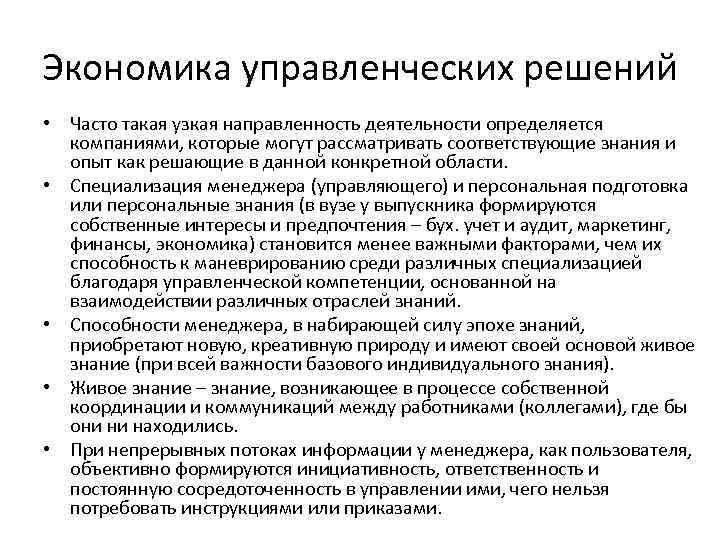 Экономика управленческих решений

• Часто такая узкая направленность деятельности определяется компаниями, которые могут рассматривать соответствующие знания и опыт как решающие в данной конкретной области.

• Специализация менеджера (управляющего) и персональная подготовка или персональные знания (в вузе у выпускника формируются собственные интересы и предпочтения – бух. учет и аудит, маркетинг, финансы, экономика) становится менее важными факторами, чем их способность к маневрированию среди различных специализацией благодаря управленческой компетенции, основанной на взаимодействии различных отраслей знаний.

• Способности менеджера, в набирающей силу эпохе знаний, приобретают новую, креативную природу и имеют своей основой живое знание (при всей важности базового индивидуального знания).

• Живое знание – знание, возникающее в процессе собственной координации и коммуникаций между работниками (коллегами), где бы они ни находились.

• При непрерывных потоках информации у менеджера, как пользователя, объективно формируются инициативность, ответственность и постоянную сосредоточенность в управлении ими, чего нельзя потребовать инструкциями или приказами.